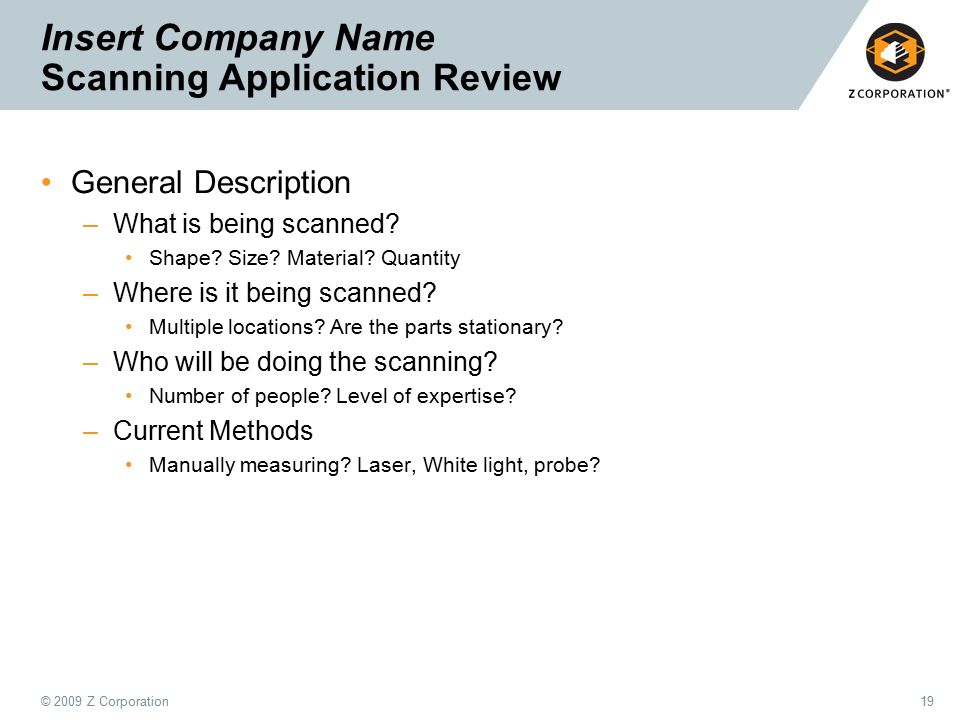 Insert Company Name
Scanning Application Review

Z CORPORATION®

• General Description
– What is being scanned?
• Shape? Size? Material? Quantity
– Where is it being scanned?
• Multiple locations? Are the parts stationary?
– Who will be doing the scanning?
• Number of people? Level of expertise?
– Current Methods
• Manually measuring? Laser, White light, probe?

© 2009 Z Corporation

19